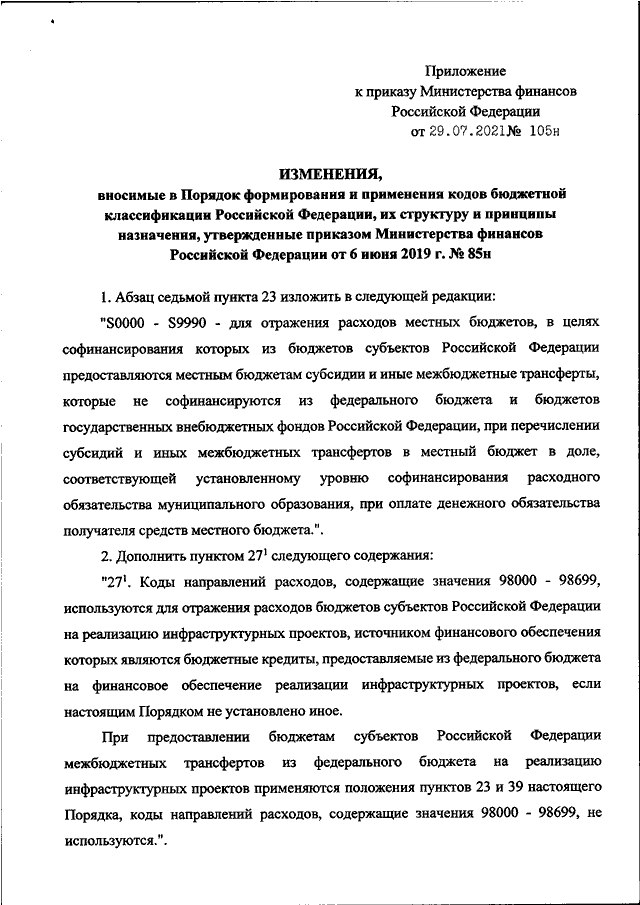 Приложение
к приказу Министерства финансов
Российской Федерации
от 29.07.2021№ 105н

ИЗМЕНЕНИЯ,
вносимые в Порядок формирования и применения кодов бюджетной классификации Российской Федерации, их структуру и принципы назначения, утвержденные приказом Министерства финансов Российской Федерации от 6 июня 2019 г. № 85н

1. Абзац седьмой пункта 23 изложить в следующей редакции:

"S0000 - S9990 - для отражения расходов местных бюджетов, в целях софинансирования которых из бюджетов субъектов Российской Федерации предоставляются местным бюджетам субсидии и иные межбюджетные трансферты, которые не софинансируются из федерального бюджета и бюджетов государственных внебюджетных фондов Российской Федерации, при перечислении субсидий и иных межбюджетных трансфертов в местный бюджет в доле, соответствующей установленному уровню софинансирования расходного обязательства муниципального образования, при оплате денежного обязательства получателя средств местного бюджета.".

2. Дополнить пунктом $27^1$ следующего содержания:

"$27^1$. Коды направлений расходов, содержащие значения 98000 - 98699, используются для отражения расходов бюджетов субъектов Российской Федерации на реализацию инфраструктурных проектов, источником финансового обеспечения которых являются бюджетные кредиты, предоставляемые из федерального бюджета на финансовое обеспечение реализации инфраструктурных проектов, если настоящим Порядком не установлено иное.

При предоставлении бюджетам субъектов Российской Федерации межбюджетных трансфертов из федерального бюджета на реализацию инфраструктурных проектов применяются положения пунктов 23 и 39 настоящего Порядка, коды направлений расходов, содержащие значения 98000 - 98699, не используются.".